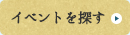 イベントを探す